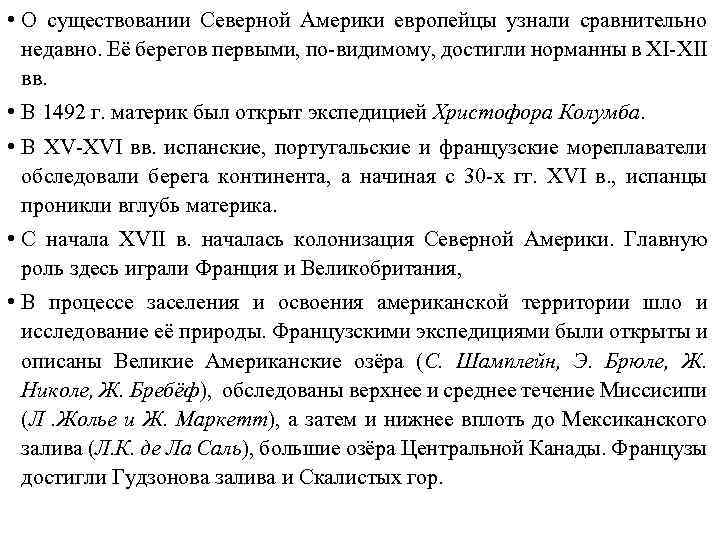 • О существовании Северной Америки европейцы узнали сравнительно недавно. Её берегов первыми, по-видимому, достигли норманны в XI-XII вв.

• В 1492 г. материк был открыт экспедицией Христофора Колумба.

• В XV-XVI вв. испанские, португальские и французские мореплаватели обследовали берега континента, а начиная с 30-х гг. XVI в., испанцы проникли вглубь материка.

• С начала XVII в. началась колонизация Северной Америки. Главную роль здесь играли Франция и Великобритания,

• В процессе заселения и освоения американской территории шло и исследование её природы. Французскими экспедициями были открыты и описаны Великие Американские озёра (С. Шамплейн, Э. Брюле, Ж. Николе, Ж. Бребёф), обследованы верхнее и среднее течение Миссисипи (Л .Жолье и Ж. Маркетт), а затем и нижнее вплоть до Мексиканского залива (Л.К. де Ла Саль), большие озёра Центральной Канады. Французы достигли Гудзонова залива и Скалистых гор.